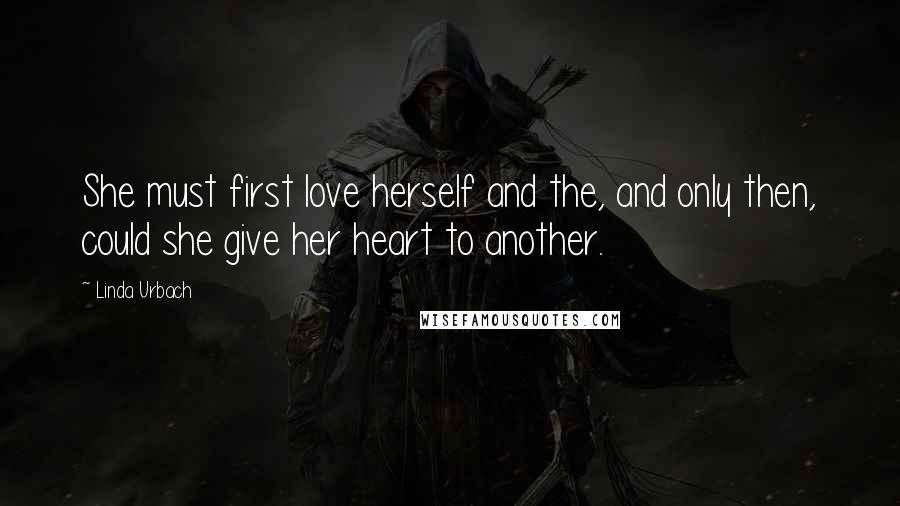 She must first love herself and the, and only then, could she give her heart to another.

~ Linda Urbach

WISEFAMOUSQUOTES.COM